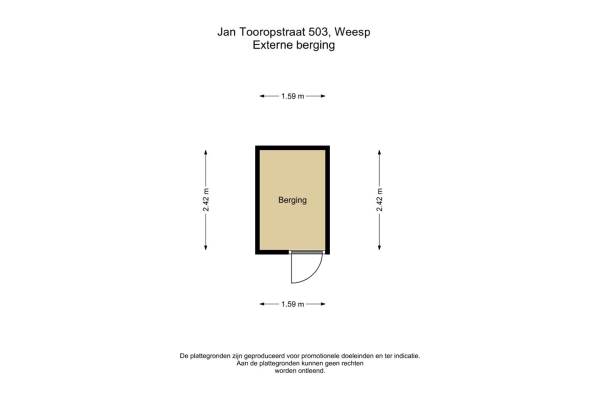 Jan Tooropstraat 503, Weesp
Externe berging

1.59 m

2.42 m

Berging

2.42 m

1.59 m

De plattegronden zijn geproduceerd voor promotionele doeleinden en ter indicatie.
Aan de plattegronden kunnen geen rechten
worden ontleend.